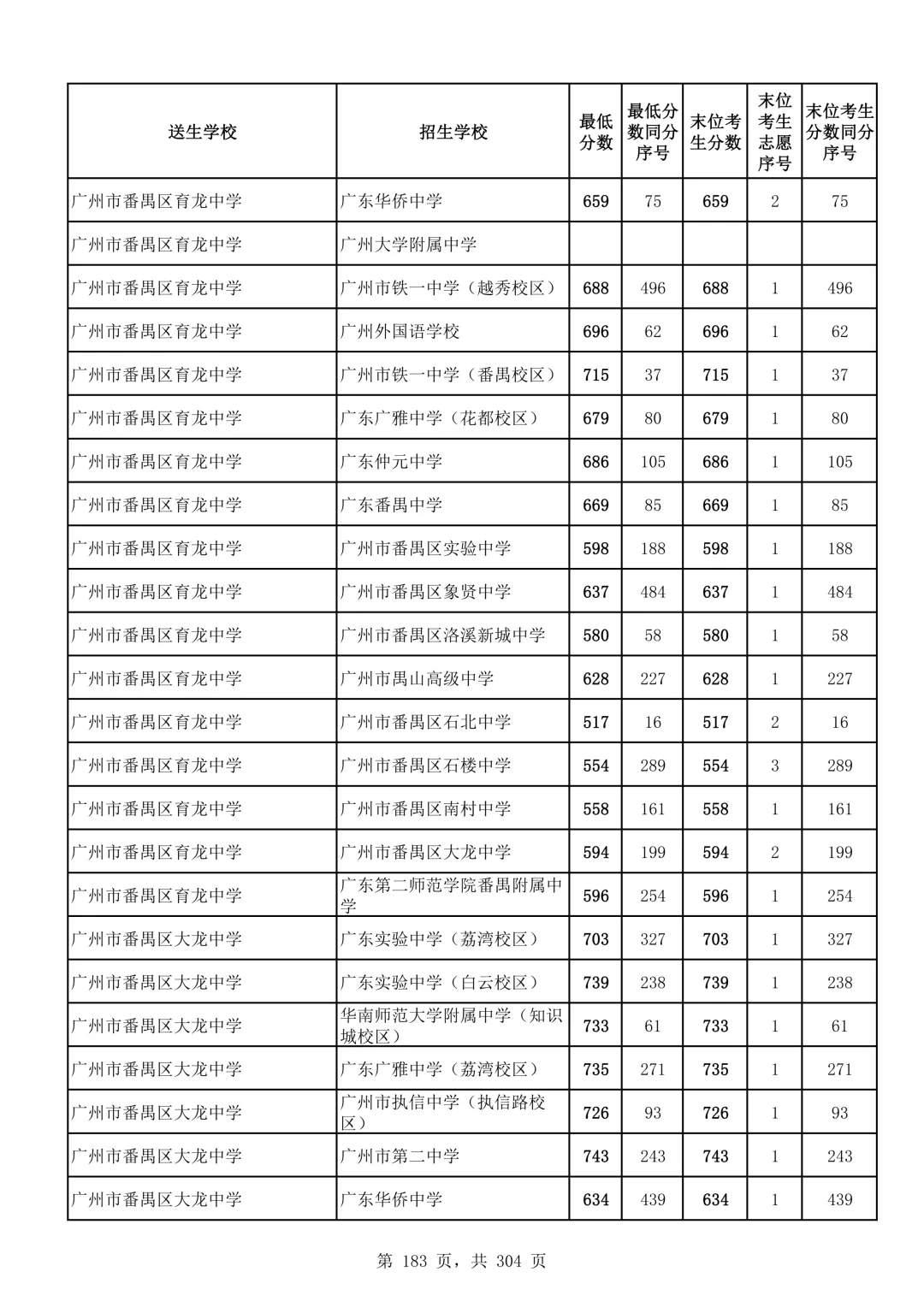 | 送生学校 | 招生学校 | 最低分数 | 最低分数同分序号 | 末位考生分数 | 末位考生志愿序号 | 末位考生分数同分序号 |
|---|---|---|---|---|---|---|
| 广州市番禺区育龙中学 | 广东华侨中学 | 659 | 75 | 659 | 2 | 75 |
| 广州市番禺区育龙中学 | 广州大学附属中学 | | | | | |
| 广州市番禺区育龙中学 | 广州市铁一中学（越秀校区） | 688 | 496 | 688 | 1 | 496 |
| 广州市番禺区育龙中学 | 广州外国语学校 | 696 | 62 | 696 | 1 | 62 |
| 广州市番禺区育龙中学 | 广州市铁一中学（番禺校区） | 715 | 37 | 715 | 1 | 37 |
| 广州市番禺区育龙中学 | 广东广雅中学（花都校区） | 679 | 80 | 679 | 1 | 80 |
| 广州市番禺区育龙中学 | 广东仲元中学 | 686 | 105 | 686 | 1 | 105 |
| 广州市番禺区育龙中学 | 广东番禺中学 | 669 | 85 | 669 | 1 | 85 |
| 广州市番禺区育龙中学 | 广州市番禺区实验中学 | 598 | 188 | 598 | 1 | 188 |
| 广州市番禺区育龙中学 | 广州市番禺区象贤中学 | 637 | 484 | 637 | 1 | 484 |
| 广州市番禺区育龙中学 | 广州市番禺区洛溪新城中学 | 580 | 58 | 580 | 1 | 58 |
| 广州市番禺区育龙中学 | 广州市禺山高级中学 | 628 | 227 | 628 | 1 | 227 |
| 广州市番禺区育龙中学 | 广州市番禺区石北中学 | 517 | 16 | 517 | 2 | 16 |
| 广州市番禺区育龙中学 | 广州市番禺区石楼中学 | 554 | 289 | 554 | 3 | 289 |
| 广州市番禺区育龙中学 | 广州市番禺区南村中学 | 558 | 161 | 558 | 1 | 161 |
| 广州市番禺区育龙中学 | 广州市番禺区大龙中学 | 594 | 199 | 594 | 2 | 199 |
| 广州市番禺区育龙中学 | 广东第二师范学院番禺附属中学 | 596 | 254 | 596 | 1 | 254 |
| 广州市番禺区大龙中学 | 广东实验中学（荔湾校区） | 703 | 327 | 703 | 1 | 327 |
| 广州市番禺区大龙中学 | 广东实验中学（白云校区） | 739 | 238 | 739 | 1 | 238 |
| 广州市番禺区大龙中学 | 华南师范大学附属中学（知识城校区） | 733 | 61 | 733 | 1 | 61 |
| 广州市番禺区大龙中学 | 广东广雅中学（荔湾校区） | 735 | 271 | 735 | 1 | 271 |
| 广州市番禺区大龙中学 | 广州市执信中学（执信路校区） | 726 | 93 | 726 | 1 | 93 |
| 广州市番禺区大龙中学 | 广州市第二中学 | 743 | 243 | 743 | 1 | 243 |
| 广州市番禺区大龙中学 | 广东华侨中学 | 634 | 439 | 634 | 1 | 439 |

第 183 页，共 304 页